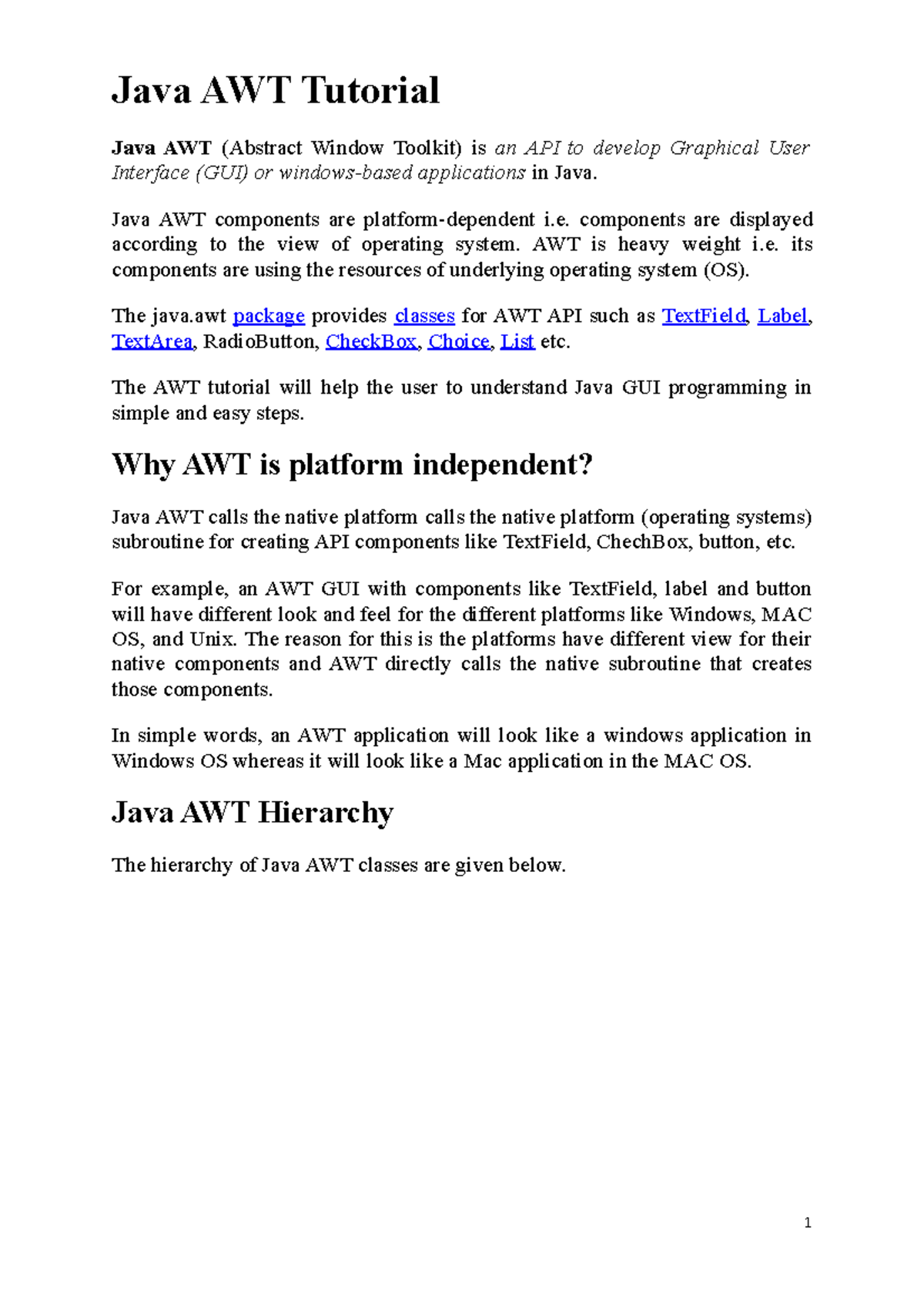 Java AWT Tutorial

Java AWT (Abstract Window Toolkit) is an API to develop Graphical User Interface (GUI) or windows-based applications in Java.

Java AWT components are platform-dependent i.e. components are displayed according to the view of operating system. AWT is heavy weight i.e. its components are using the resources of underlying operating system (OS).

The java.awt package provides classes for AWT API such as TextField, Label, TextArea, RadioButton, CheckBox, Choice, List etc.

The AWT tutorial will help the user to understand Java GUI programming in simple and easy steps.

Why AWT is platform independent?

Java AWT calls the native platform calls the native platform (operating systems) subroutine for creating API components like TextField, ChechBox, button, etc.

For example, an AWT GUI with components like TextField, label and button will have different look and feel for the different platforms like Windows, MAC OS, and Unix. The reason for this is the platforms have different view for their native components and AWT directly calls the native subroutine that creates those components.

In simple words, an AWT application will look like a windows application in Windows OS whereas it will look like a Mac application in the MAC OS.

Java AWT Hierarchy

The hierarchy of Java AWT classes are given below.

1